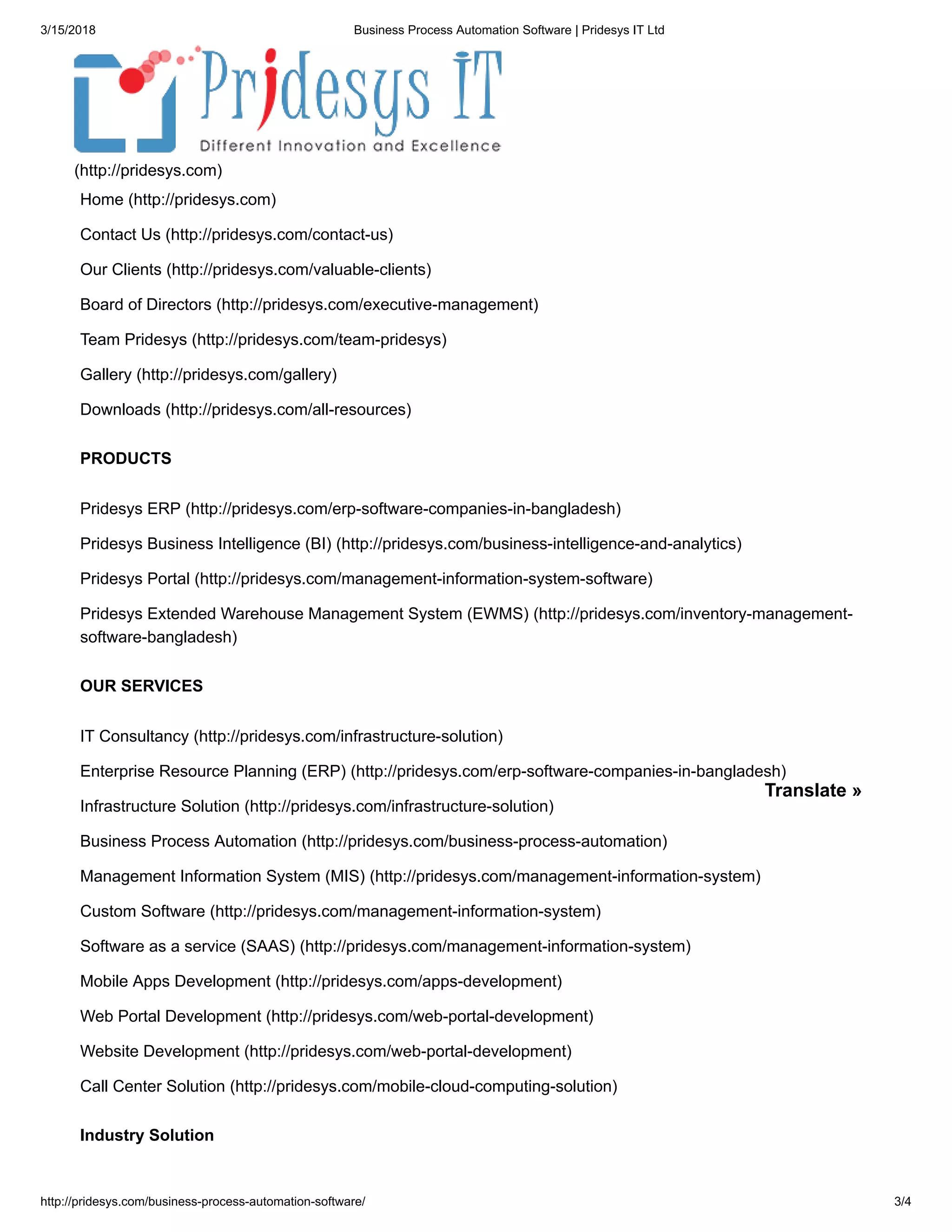 3/15/2018 Business Process Automation Software | Pridesys IT Ltd

Pridesys IT
Different Innovation and Excellence
(http://pridesys.com)

Home (http://pridesys.com)

Contact Us (http://pridesys.com/contact-us)

Our Clients (http://pridesys.com/valuable-clients)

Board of Directors (http://pridesys.com/executive-management)

Team Pridesys (http://pridesys.com/team-pridesys)

Gallery (http://pridesys.com/gallery)

Downloads (http://pridesys.com/all-resources)

PRODUCTS

Pridesys ERP (http://pridesys.com/erp-software-companies-in-bangladesh)

Pridesys Business Intelligence (BI) (http://pridesys.com/business-intelligence-and-analytics)

Pridesys Portal (http://pridesys.com/management-information-system-software)

Pridesys Extended Warehouse Management System (EWMS) (http://pridesys.com/inventory-management-software-bangladesh)

OUR SERVICES

IT Consultancy (http://pridesys.com/infrastructure-solution)

Enterprise Resource Planning (ERP) (http://pridesys.com/erp-software-companies-in-bangladesh)

Translate »

Infrastructure Solution (http://pridesys.com/infrastructure-solution)

Business Process Automation (http://pridesys.com/business-process-automation)

Management Information System (MIS) (http://pridesys.com/management-information-system)

Custom Software (http://pridesys.com/management-information-system)

Software as a service (SAAS) (http://pridesys.com/management-information-system)

Mobile Apps Development (http://pridesys.com/apps-development)

Web Portal Development (http://pridesys.com/web-portal-development)

Website Development (http://pridesys.com/web-portal-development)

Call Center Solution (http://pridesys.com/mobile-cloud-computing-solution)

Industry Solution

http://pridesys.com/business-process-automation-software/ 3/4